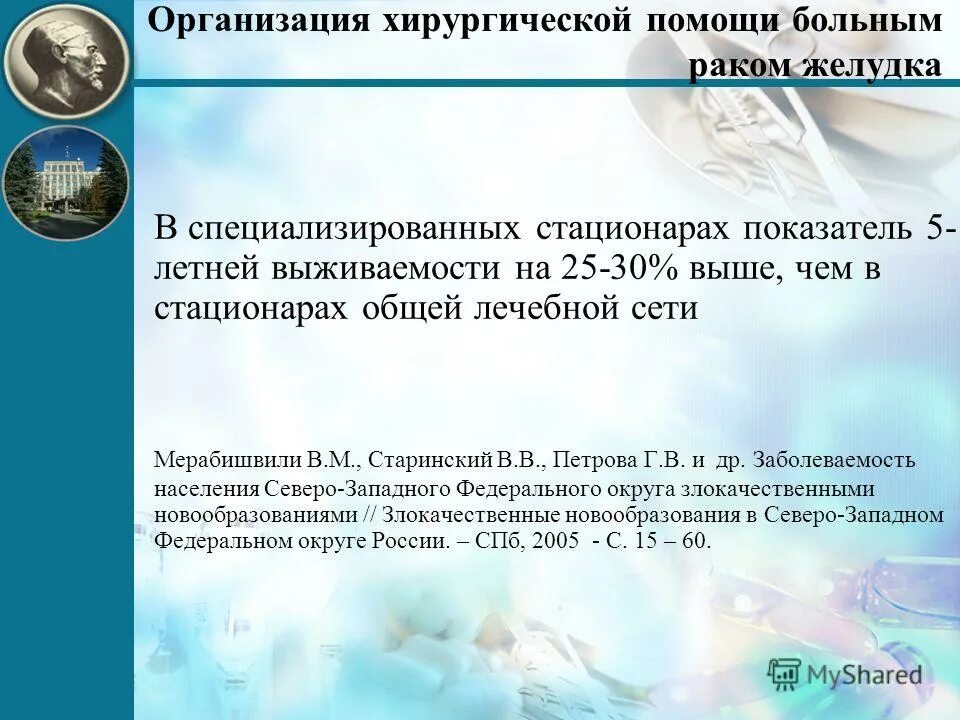 Организация хирургической помощи больным раком желудка

В специализированных стационарах показатель 5-летней выживаемости на 25-30% выше, чем в стационарах общей лечебной сети

Мерабишвили В.М., Старинский В.В., Петрова Г.В. и др. Заболеваемость населения Северо-Западного Федерального округа злокачественными новообразованиями // Злокачественные новообразования в Северо-Западном Федеральном округе России. – СПб, 2005 - С. 15 – 60.

MyShared